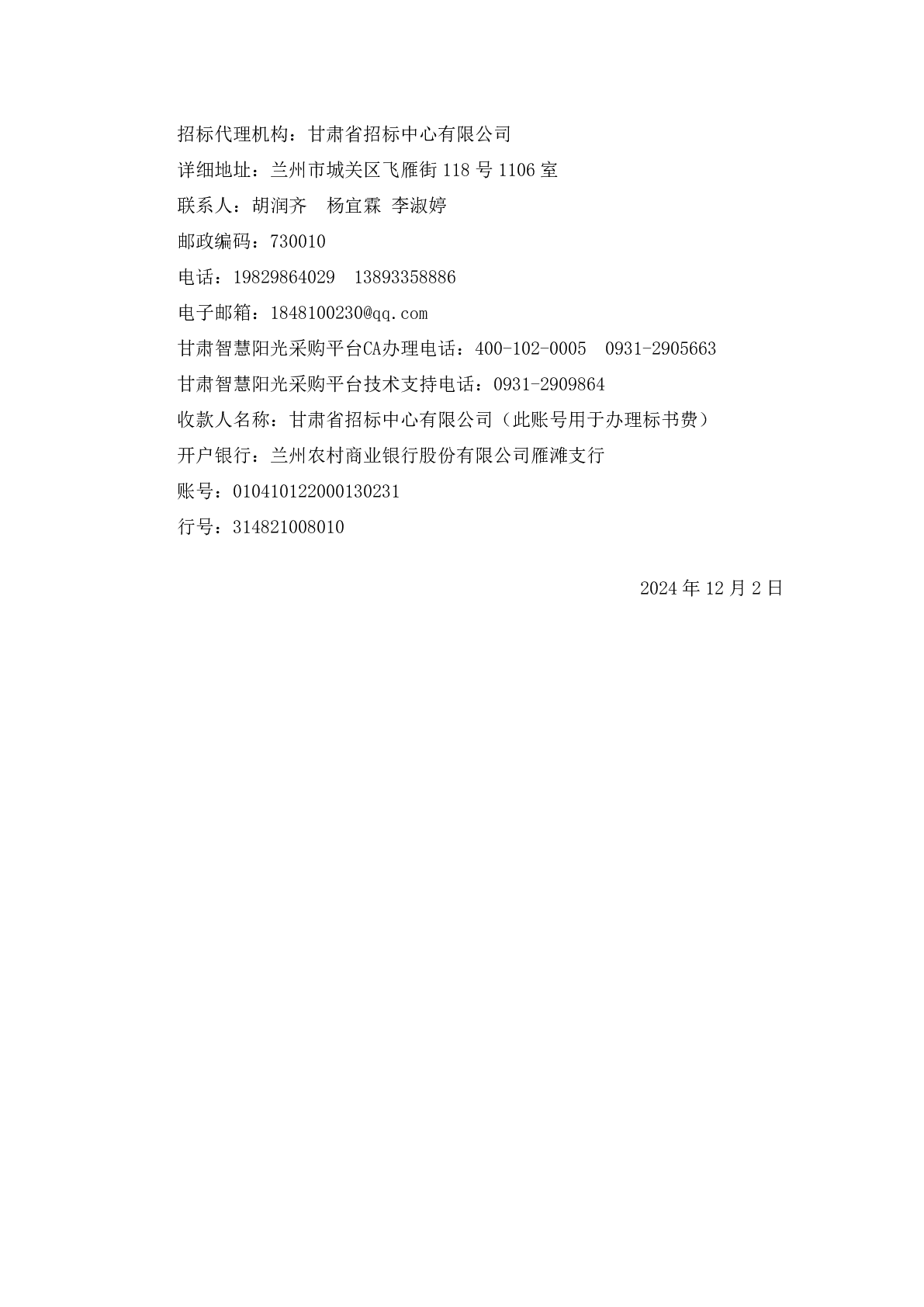 招标代理机构：甘肃省招标中心有限公司

详细地址：兰州市城关区飞雁街 118 号 1106 室

联系人：胡润齐　杨宜霖 李淑婷

邮政编码：730010

电话：19829864029　13893358886

电子邮箱：1848100230@qq.com

甘肃智慧阳光采购平台CA办理电话：400-102-0005　0931-2905663

甘肃智慧阳光采购平台技术支持电话：0931-2909864

收款人名称：甘肃省招标中心有限公司（此账号用于办理标书费）

开户银行：兰州农村商业银行股份有限公司雁滩支行

账号：010410122000130231

行号：314821008010

2024 年 12 月 2 日